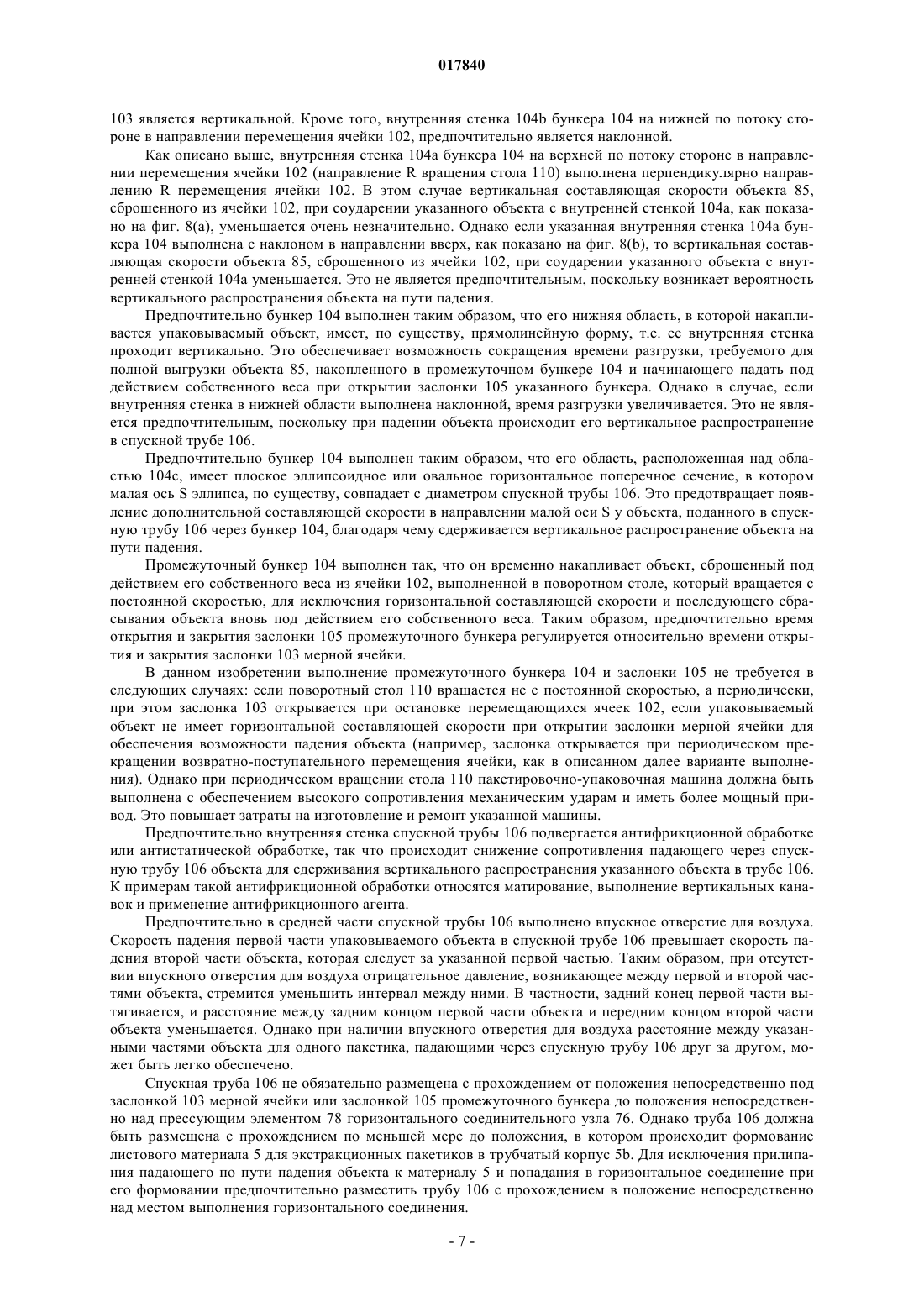 017840

103 является вертикальной. Кроме того, внутренняя стенка 104b бункера 104 на нижней по потоку стороне в направлении перемещения ячейки 102, предпочтительно является наклонной.

Как описано выше, внутренняя стенка 104a бункера 104 на верхней по потоку стороне в направлении перемещения ячейки 102 (направление R вращения стола 110) выполнена перпендикулярно направлению R перемещения ячейки 102. В этом случае вертикальная составляющая скорости объекта 85, сброшенного из ячейки 102, при соударении указанного объекта с внутренней стенкой 104a, как показано на фиг. 8(a), уменьшается очень незначительно. Однако если указанная внутренняя стенка 104a бункера 104 выполнена с наклоном в направлении вверх, как показано на фиг. 8(b), то вертикальная составляющая скорости объекта 85, сброшенного из ячейки 102, при соударении указанного объекта с внутренней стенкой 104a уменьшается. Это не является предпочтительным, поскольку возникает вероятность вертикального распространения объекта на пути падения.

Предпочтительно бункер 104 выполнен таким образом, что его нижняя область, в которой накапливается упаковываемый объект, имеет, по существу, прямолинейную форму, т.е. ее внутренняя стенка проходит вертикально. Это обеспечивает возможность сокращения времени разгрузки, требуемого для полной выгрузки объекта 85, накопленного в промежуточном бункере 104 и начинающего падать под действием собственного веса при открытии заслонки 105 указанного бункера. Однако в случае, если внутренняя стенка в нижней области выполнена наклонной, время разгрузки увеличивается. Это не является предпочтительным, поскольку при падении объекта происходит его вертикальное распространение в спускной трубе 106.

Предпочтительно бункер 104 выполнен таким образом, что его область, расположенная над областью 104c, имеет плоское эллипсоидное или овальное горизонтальное поперечное сечение, в котором малая ось S эллипса, по существу, совпадает с диаметром спускной трубы 106. Это предотвращает появление дополнительной составляющей скорости в направлении малой оси S у объекта, поданного в спускную трубу 106 через бункер 104, благодаря чему сдерживается вертикальное распространение объекта на пути падения.

Промежуточный бункер 104 выполнен так, что он временно накапливает объект, сброшенный под действием его собственного веса из ячейки 102, выполненной в поворотном столе, который вращается с постоянной скоростью, для исключения горизонтальной составляющей скорости и последующего сбрасывания объекта вновь под действием его собственного веса. Таким образом, предпочтительно время открытия и закрытия заслонки 105 промежуточного бункера регулируется относительно времени открытия и закрытия заслонки 103 мерной ячейки.

В данном изобретении выполнение промежуточного бункера 104 и заслонки 105 не требуется в следующих случаях: если поворотный стол 110 вращается не с постоянной скоростью, а периодически, при этом заслонка 103 открывается при остановке перемещающихся ячеек 102, если упаковываемый объект не имеет горизонтальной составляющей скорости при открытии заслонки мерной ячейки для обеспечения возможности падения объекта (например, заслонка открывается при периодическом прекращении возвратно-поступательного перемещения ячейки, как в описанном далее варианте выполнения). Однако при периодическом вращении стола 110 пакетировочно-упаковочная машина должна быть выполнена с обеспечением высокого сопротивления механическим ударам и иметь более мощный привод. Это повышает затраты на изготовление и ремонт указанной машины.

Предпочтительно внутренняя стенка спускной трубы 106 подвергается антифрикционной обработке или антистатической обработке, так что происходит снижение сопротивления падающего через спускную трубу 106 объекта для сдерживания вертикального распространения указанного объекта в трубе 106. К примерам такой антифрикционной обработки относятся матирование, выполнение вертикальных канавок и применение антифрикционного агента.

Предпочтительно в средней части спускной трубы 106 выполнено впускное отверстие для воздуха. Скорость падения первой части упаковываемого объекта в спускной трубе 106 превышает скорость падения второй части объекта, которая следует за указанной первой частью. Таким образом, при отсутствии впускного отверстия для воздуха отрицательное давление, возникающее между первой и второй частями объекта, стремится уменьшить интервал между ними. В частности, задний конец первой части вытягивается, и расстояние между задним концом первой части объекта и передним концом второй части объекта уменьшается. Однако при наличии впускного отверстия для воздуха расстояние между указанными частями объекта для одного пакетика, падающими через спускную трубу 106 друг за другом, может быть легко обеспечено.

Спускная труба 106 не обязательно размещена с прохождением от положения непосредственно под заслонкой 103 мерной ячейки или заслонкой 105 промежуточного бункера до положения непосредственно над прессующим элементом 78 горизонтального соединительного узла 76. Однако труба 106 должна быть размещена с прохождением по меньшей мере до положения, в котором происходит формование листового материала 5 для экстракционных пакетиков в трубчатый корпус 5b. Для исключения прилипания падающего по пути падения объекта к материалу 5 и попадания в горизонтальное соединение при его формовании предпочтительно разместить трубу 106 с прохождением в положение непосредственно над местом выполнения горизонтального соединения.

- 7 -